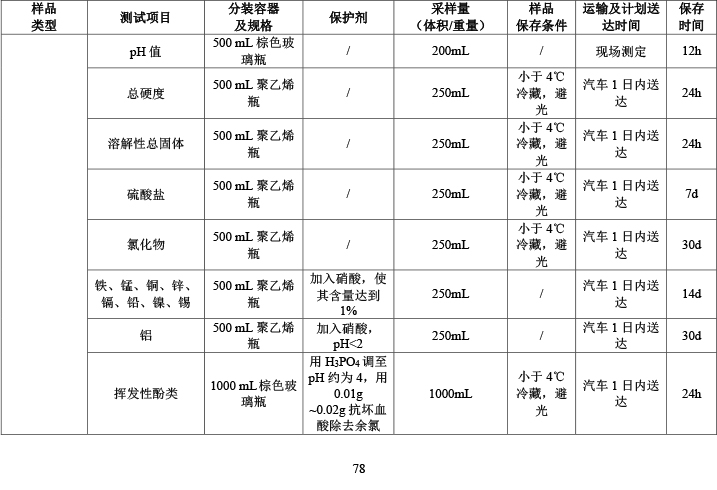 | 样品类型 | 测试项目 | 分装容器及规格 | 保护剂 | 采样量（体积/重量） | 样品保存条件 | 运输及计划送达时间 | 保存时间 |
|---|---|---|---|---|---|---|---|
| | pH 值 | 500 mL 棕色玻璃瓶 | / | 200mL | / | 现场测定 | 12h |
| | 总硬度 | 500 mL 聚乙烯瓶 | / | 250mL | 小于 4℃冷藏，避光 | 汽车 1 日内送达 | 24h |
| | 溶解性总固体 | 500 mL 聚乙烯瓶 | / | 250mL | 小于 4℃冷藏，避光 | 汽车 1 日内送达 | 24h |
| | 硫酸盐 | 500 mL 聚乙烯瓶 | / | 250mL | 小于 4℃冷藏，避光 | 汽车 1 日内送达 | 7d |
| | 氯化物 | 500 mL 聚乙烯瓶 | / | 250mL | 小于 4℃冷藏，避光 | 汽车 1 日内送达 | 30d |
| | 铁、锰、铜、锌、镉、铅、镍、锡 | 500 mL 聚乙烯瓶 | 加入硝酸，使其含量达到 1% | 250mL | / | 汽车 1 日内送达 | 14d |
| | 铝 | 500 mL 聚乙烯瓶 | 加入硝酸，pH<2 | 250mL | / | 汽车 1 日内送达 | 30d |
| | 挥发性酚类 | 1000 mL 棕色玻璃瓶 | 用 $H_3PO_4$ 调至 pH 约为 4，用 0.01g ~0.02g 抗坏血酸除去余氯 | 1000mL | 小于 4℃冷藏，避光 | 汽车 1 日内送达 | 24h |

78